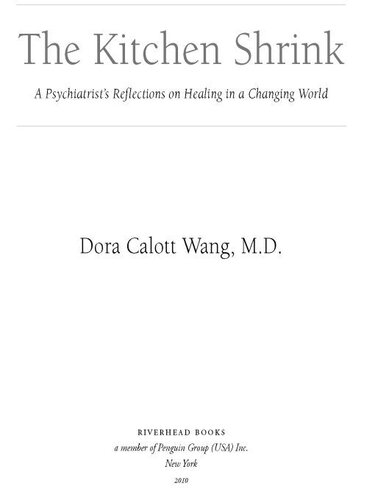 The Kitchen Shrink

A Psychiatrist's Reflections on Healing in a Changing World

Dora Calott Wang, M.D.

RIVERHEAD BOOKS
a member of Penguin Group (USA) Inc.
New York
2010